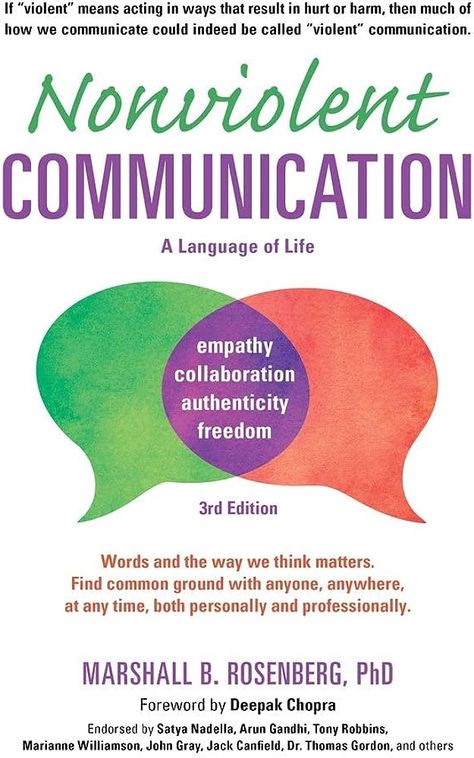 If "violent" means acting in ways that result in hurt or harm, then much of how we communicate could indeed be called "violent" communication.

Nonviolent
COMMUNICATION

A Language of Life

empathy
collaboration
authenticity
freedom

3rd Edition

Words and the way we think matters. Find common ground with anyone, anywhere, at any time, both personally and professionally.

MARSHALL B. ROSENBERG, PhD

Foreword by Deepak Chopra

Endorsed by Satya Nadella, Arun Gandhi, Tony Robbins, Marianne Williamson, John Gray, Jack Canfield, Dr. Thomas Gordon, and others